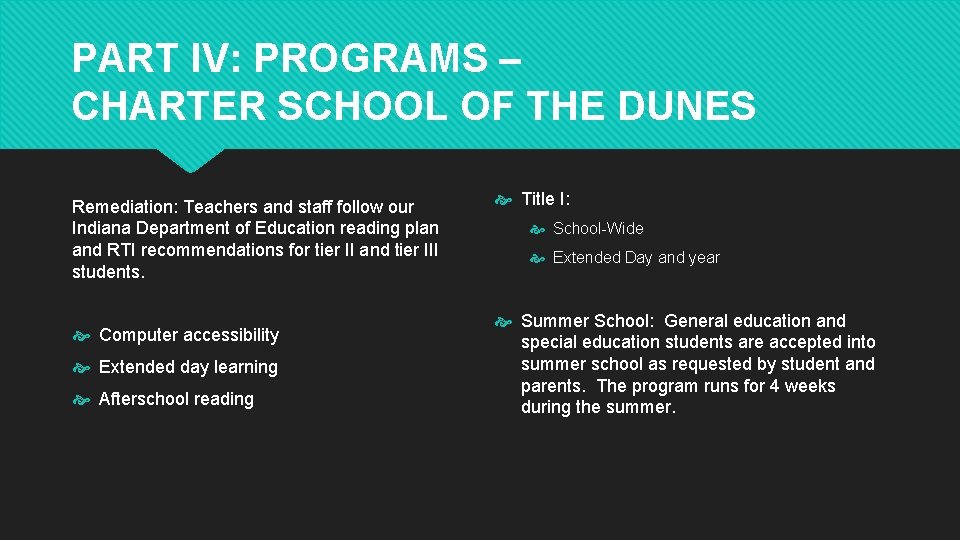 PART IV: PROGRAMS –
CHARTER SCHOOL OF THE DUNES

Remediation: Teachers and staff follow our Indiana Department of Education reading plan and RTI recommendations for tier II and tier III students.

Computer accessibility

Extended day learning

Afterschool reading

Title I:

School-Wide

Extended Day and year

Summer School: General education and special education students are accepted into summer school as requested by student and parents. The program runs for 4 weeks during the summer.